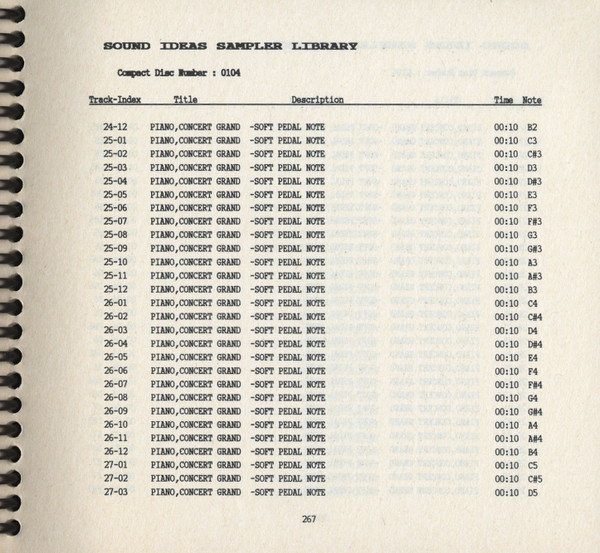 SOUND IDEAS SAMPLER LIBRARY

Compact Disc Number : 0104

| Track-Index | Title | Description | Time | Note |
|---|---|---|---|---|
| 24-12 | PIANO,CONCERT GRAND | -SOFT PEDAL NOTE | 00:10 | B2 |
| 25-01 | PIANO,CONCERT GRAND | -SOFT PEDAL NOTE | 00:10 | C3 |
| 25-02 | PIANO,CONCERT GRAND | -SOFT PEDAL NOTE | 00:10 | C#3 |
| 25-03 | PIANO,CONCERT GRAND | -SOFT PEDAL NOTE | 00:10 | D3 |
| 25-04 | PIANO,CONCERT GRAND | -SOFT PEDAL NOTE | 00:10 | D#3 |
| 25-05 | PIANO,CONCERT GRAND | -SOFT PEDAL NOTE | 00:10 | E3 |
| 25-06 | PIANO,CONCERT GRAND | -SOFT PEDAL NOTE | 00:10 | F3 |
| 25-07 | PIANO,CONCERT GRAND | -SOFT PEDAL NOTE | 00:10 | F#3 |
| 25-08 | PIANO,CONCERT GRAND | -SOFT PEDAL NOTE | 00:10 | G3 |
| 25-09 | PIANO,CONCERT GRAND | -SOFT PEDAL NOTE | 00:10 | G#3 |
| 25-10 | PIANO,CONCERT GRAND | -SOFT PEDAL NOTE | 00:10 | A3 |
| 25-11 | PIANO,CONCERT GRAND | -SOFT PEDAL NOTE | 00:10 | A#3 |
| 25-12 | PIANO,CONCERT GRAND | -SOFT PEDAL NOTE | 00:10 | B3 |
| 26-01 | PIANO,CONCERT GRAND | -SOFT PEDAL NOTE | 00:10 | C4 |
| 26-02 | PIANO,CONCERT GRAND | -SOFT PEDAL NOTE | 00:10 | C#4 |
| 26-03 | PIANO,CONCERT GRAND | -SOFT PEDAL NOTE | 00:10 | D4 |
| 26-04 | PIANO,CONCERT GRAND | -SOFT PEDAL NOTE | 00:10 | D#4 |
| 26-05 | PIANO,CONCERT GRAND | -SOFT PEDAL NOTE | 00:10 | E4 |
| 26-06 | PIANO,CONCERT GRAND | -SOFT PEDAL NOTE | 00:10 | F4 |
| 26-07 | PIANO,CONCERT GRAND | -SOFT PEDAL NOTE | 00:10 | F#4 |
| 26-08 | PIANO,CONCERT GRAND | -SOFT PEDAL NOTE | 00:10 | G4 |
| 26-09 | PIANO,CONCERT GRAND | -SOFT PEDAL NOTE | 00:10 | G#4 |
| 26-10 | PIANO,CONCERT GRAND | -SOFT PEDAL NOTE | 00:10 | A4 |
| 26-11 | PIANO,CONCERT GRAND | -SOFT PEDAL NOTE | 00:10 | A#4 |
| 26-12 | PIANO,CONCERT GRAND | -SOFT PEDAL NOTE | 00:10 | B4 |
| 27-01 | PIANO,CONCERT GRAND | -SOFT PEDAL NOTE | 00:10 | C5 |
| 27-02 | PIANO,CONCERT GRAND | -SOFT PEDAL NOTE | 00:10 | C#5 |
| 27-03 | PIANO,CONCERT GRAND | -SOFT PEDAL NOTE | 00:10 | D5 |

267